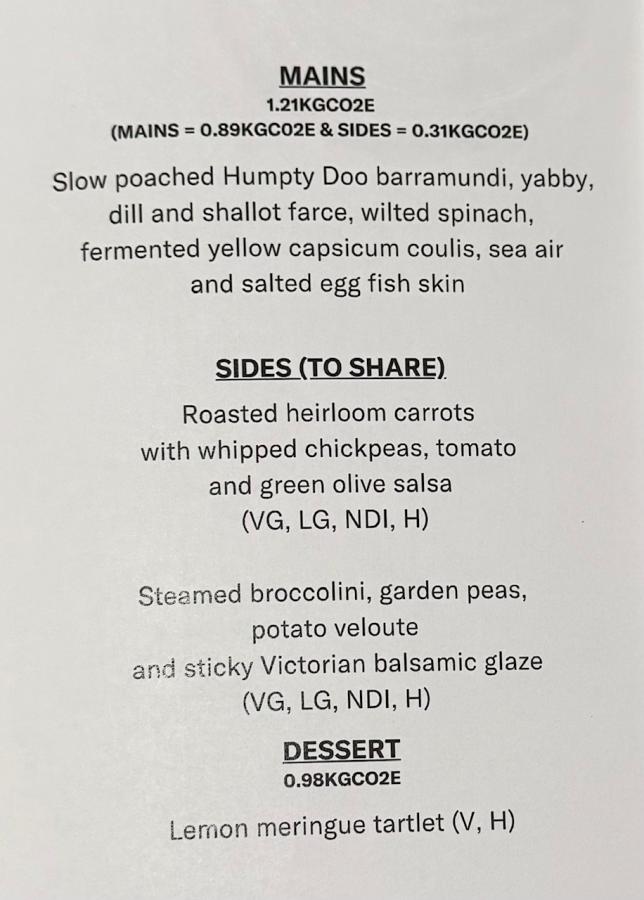 MAINS
1.21KGCO2E
(MAINS = 0.89KGCO2E & SIDES = 0.31KGCO2E)

Slow poached Humpty Doo barramundi, yabby, dill and shallot farce, wilted spinach, fermented yellow capsicum coulis, sea air and salted egg fish skin

SIDES (TO SHARE)

Roasted heirloom carrots
with whipped chickpeas, tomato
and green olive salsa
(VG, LG, NDI, H)

Steamed broccolini, garden peas,
potato veloute
and sticky Victorian balsamic glaze
(VG, LG, NDI, H)

DESSERT
0.98KGCO2E

Lemon meringue tartlet (V, H)